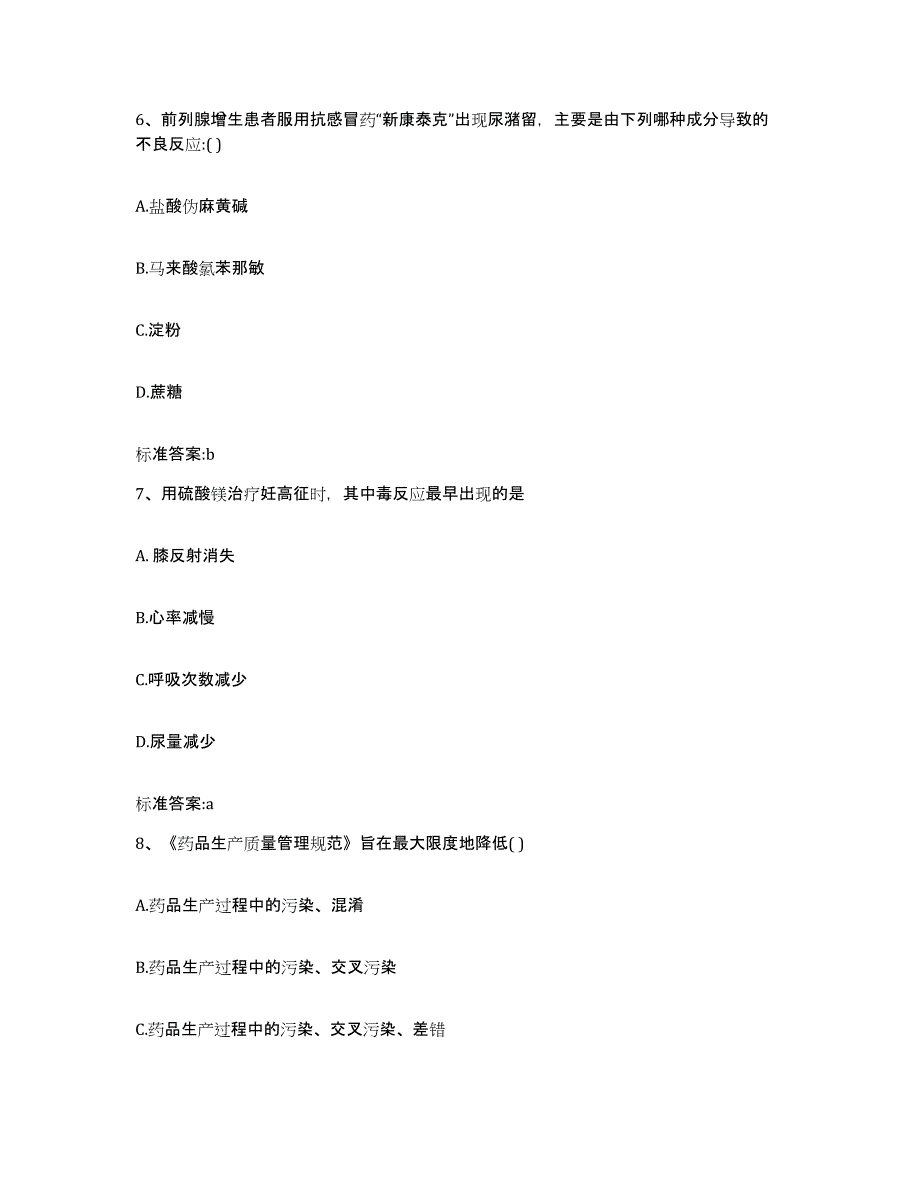 6、前列腺增生患者服用抗感冒药“新康泰克”出现尿潴留，主要是由下列哪种成分导致的不良反应:( )

A.盐酸伪麻黄碱

B.马来酸氯苯那敏

C.淀粉

D.蔗糖

标准答案:b

7、用硫酸镁治疗妊高征时，其中毒反应最早出现的是

A. 膝反射消失

B.心率减慢

C.呼吸次数减少

D.尿量减少

标准答案:a

8、《药品生产质量管理规范》旨在最大限度地降低( )

A.药品生产过程中的污染、混淆

B.药品生产过程中的污染、交叉污染

C.药品生产过程中的污染、交叉污染、差错